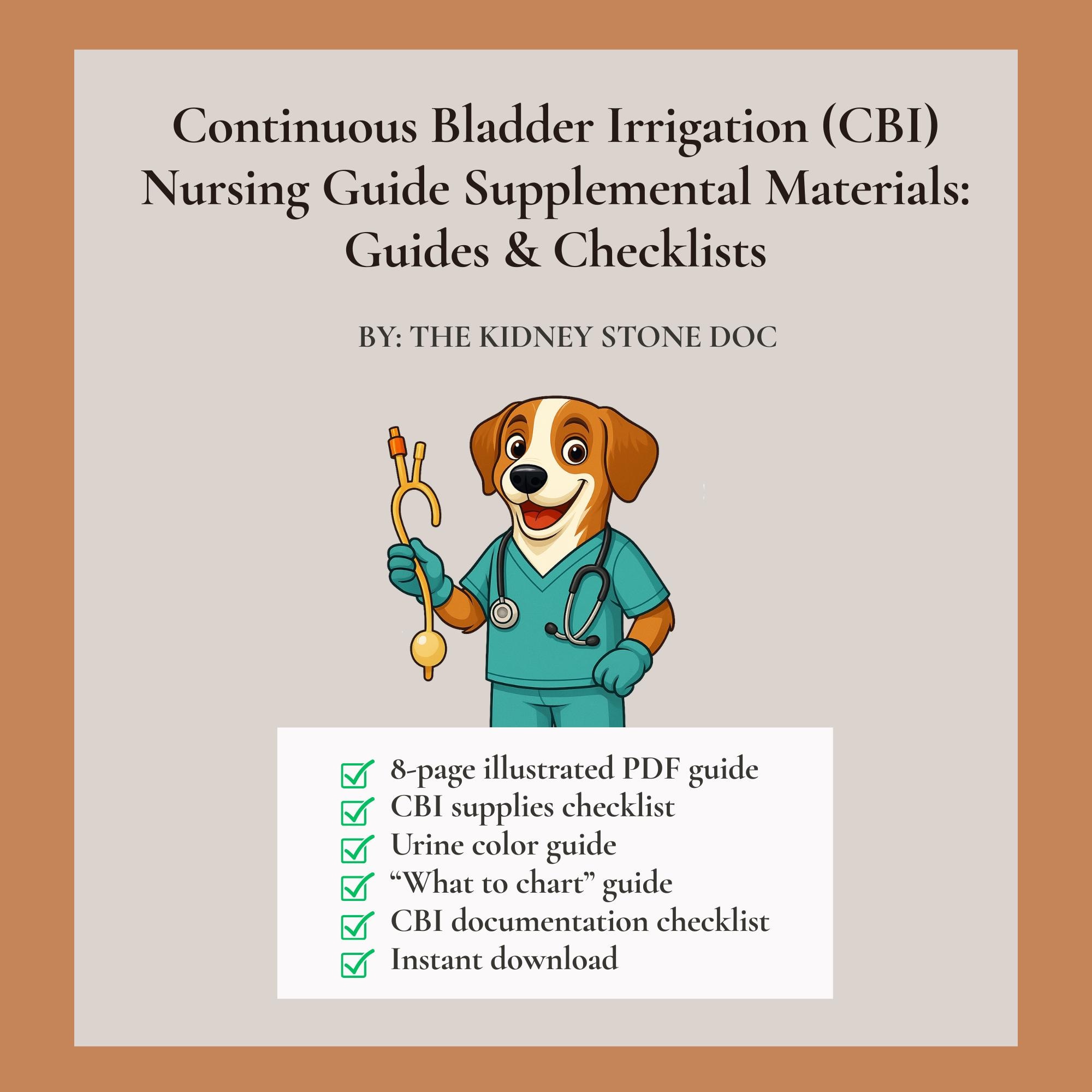 Continuous Bladder Irrigation (CBI) Nursing Guide Supplemental Materials: Guides & Checklists

BY: THE KIDNEY STONE DOC

8-page illustrated PDF guide
CBI supplies checklist
Urine color guide
“What to chart” guide
CBI documentation checklist
Instant download